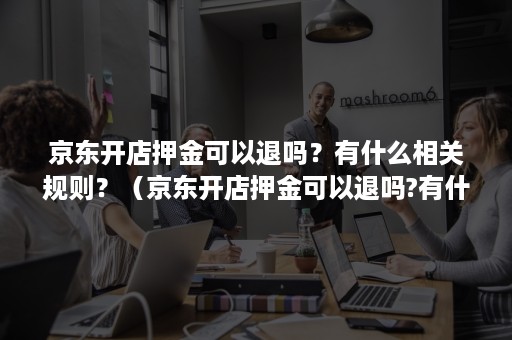 mashroom6

京东开店押金可以退吗？有什么相关规则？（京东开店押金可以退吗?有什